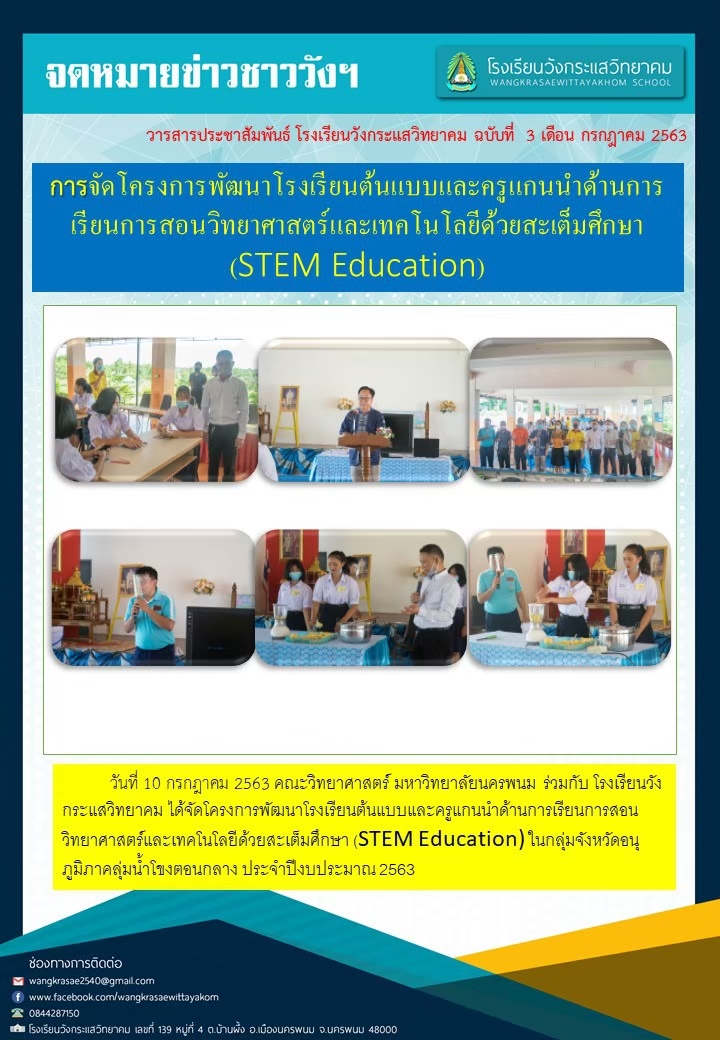 จดหมายข่าวชาววังฯ

โรงเรียนวังกระแสวิทยาคม
WANGKRASAEWITTAYAKHOM SCHOOL

วารสารประชาสัมพันธ์ โรงเรียนวังกระแสวิทยาคม ฉบับที่ 3 เดือน กรกฎาคม 2563

การจัดโครงการพัฒนาโรงเรียนต้นแบบและครูแกนนำด้านการเรียนการสอนวิทยาศาสตร์และเทคโนโลยีด้วยสะเต็มศึกษา (STEM Education)

วันที่ 10 กรกฎาคม 2563 คณะวิทยาศาสตร์ มหาวิทยาลัยนครพนม ร่วมกับ โรงเรียนวังกระแสวิทยาคม ได้จัดโครงการพัฒนาโรงเรียนต้นแบบและครูแกนนำด้านการเรียนการสอนวิทยาศาสตร์และเทคโนโลยีด้วยสะเต็มศึกษา (STEM Education) ในกลุ่มจังหวัดอนุภูมิภาคลุ่มน้ำโขงตอนกลาง ประจำปีงบประมาณ 2563

ช่องทางการติดต่อ
wangkrasae2540@gmail.com
www.facebook.com/wangkrasaewittayakom
0844287150
โรงเรียนวังกระแสวิทยาคม เลขที่ 139 หมู่ที่ 4 ต.บ้านผึ้ง อ.เมืองนครพนม จ.นครพนม 48000